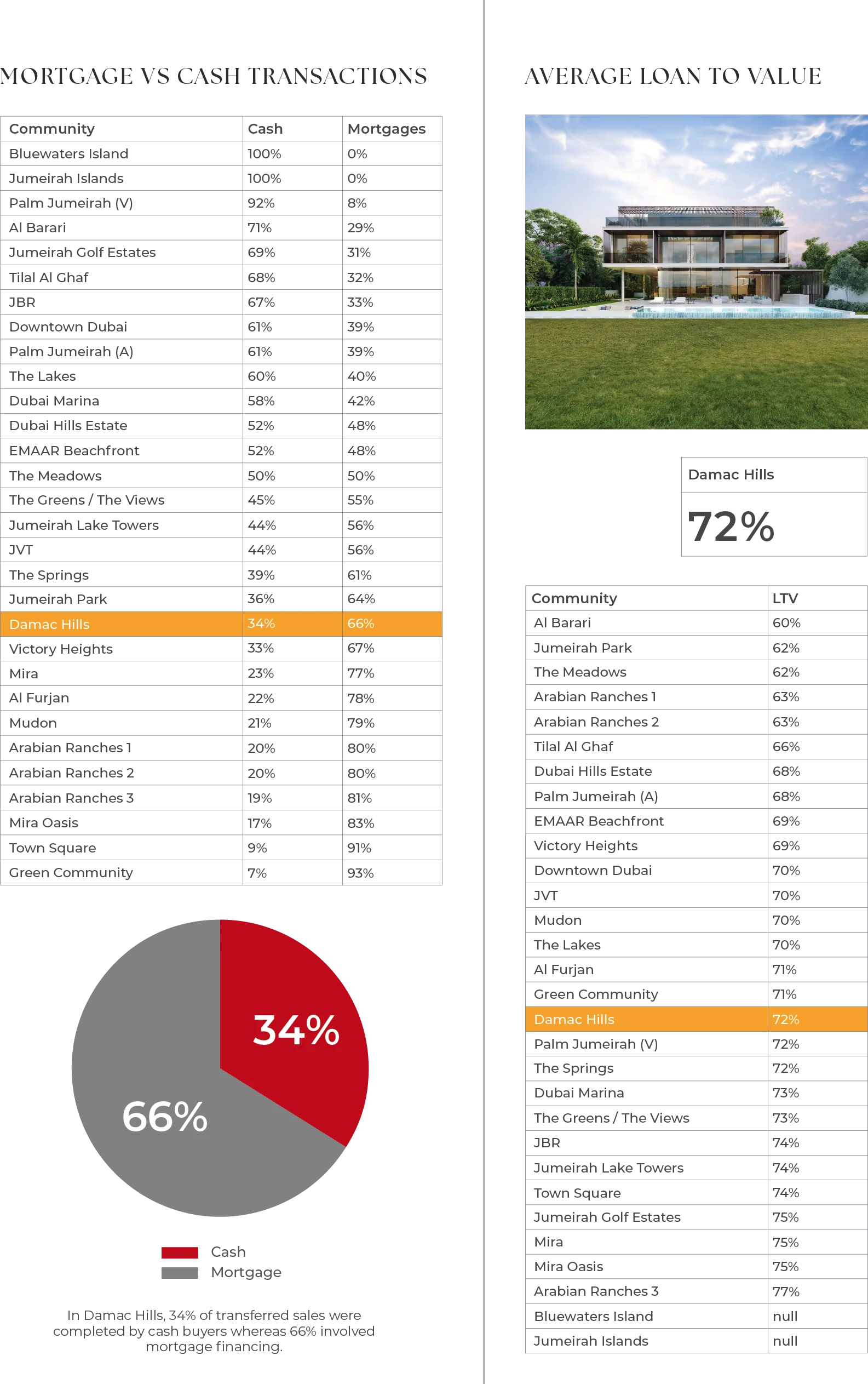 MORTGAGE VS CASH TRANSACTIONS

| Community | Cash | Mortgages |
|---|---|---|
| Bluewaters Island | 100% | 0% |
| Jumeirah Islands | 100% | 0% |
| Palm Jumeirah (V) | 92% | 8% |
| Al Barari | 71% | 29% |
| Jumeirah Golf Estates | 69% | 31% |
| Tilal Al Ghaf | 68% | 32% |
| JBR | 67% | 33% |
| Downtown Dubai | 61% | 39% |
| Palm Jumeirah (A) | 61% | 39% |
| The Lakes | 60% | 40% |
| Dubai Marina | 58% | 42% |
| Dubai Hills Estate | 52% | 48% |
| EMAAR Beachfront | 52% | 48% |
| The Meadows | 50% | 50% |
| The Greens / The Views | 45% | 55% |
| Jumeirah Lake Towers | 44% | 56% |
| JVT | 44% | 56% |
| The Springs | 39% | 61% |
| Jumeirah Park | 36% | 64% |
| Damac Hills | 34% | 66% |
| Victory Heights | 33% | 67% |
| Mira | 23% | 77% |
| Al Furjan | 22% | 78% |
| Mudon | 21% | 79% |
| Arabian Ranches 1 | 20% | 80% |
| Arabian Ranches 2 | 20% | 80% |
| Arabian Ranches 3 | 19% | 81% |
| Mira Oasis | 17% | 83% |
| Town Square | 9% | 91% |
| Green Community | 7% | 93% |

34%
66%

Cash
Mortgage

In Damac Hills, 34% of transferred sales were completed by cash buyers whereas 66% involved mortgage financing.

AVERAGE LOAN TO VALUE

Damac Hills
72%

| Community | LTV |
|---|---|
| Al Barari | 60% |
| Jumeirah Park | 62% |
| The Meadows | 62% |
| Arabian Ranches 1 | 63% |
| Arabian Ranches 2 | 63% |
| Tilal Al Ghaf | 66% |
| Dubai Hills Estate | 68% |
| Palm Jumeirah (A) | 68% |
| EMAAR Beachfront | 69% |
| Victory Heights | 69% |
| Downtown Dubai | 70% |
| JVT | 70% |
| Mudon | 70% |
| The Lakes | 70% |
| Al Furjan | 71% |
| Green Community | 71% |
| Damac Hills | 72% |
| Palm Jumeirah (V) | 72% |
| The Springs | 72% |
| Dubai Marina | 73% |
| The Greens / The Views | 73% |
| JBR | 74% |
| Jumeirah Lake Towers | 74% |
| Town Square | 74% |
| Jumeirah Golf Estates | 75% |
| Mira | 75% |
| Mira Oasis | 75% |
| Arabian Ranches 3 | 77% |
| Bluewaters Island | null |
| Jumeirah Islands | null |